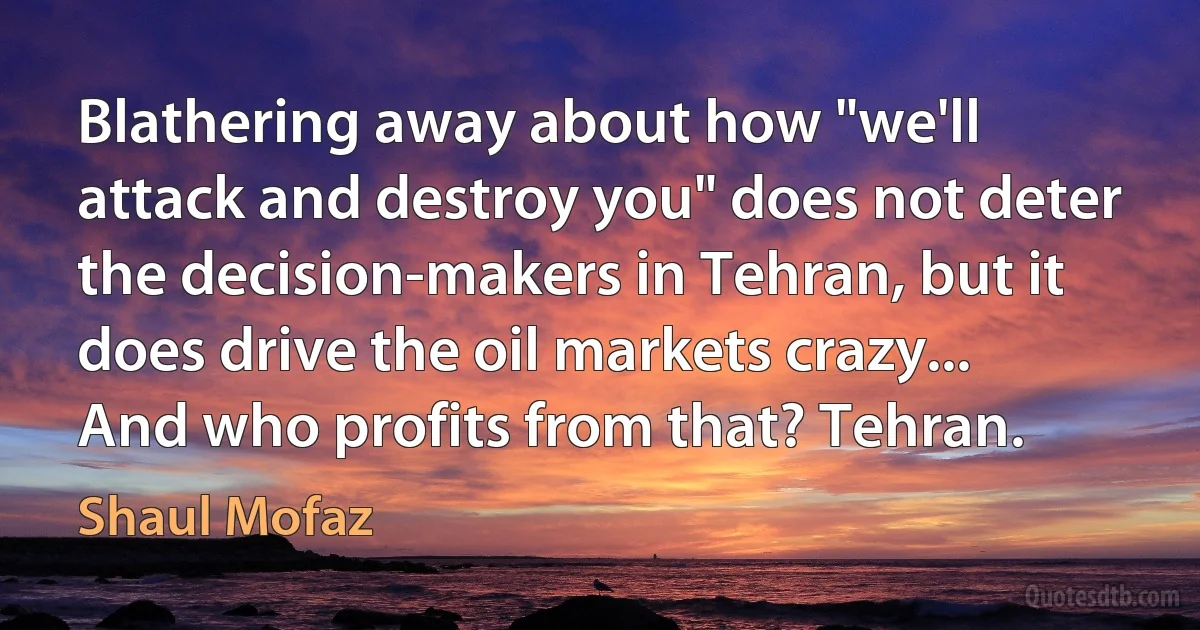 Blathering away about how "we'll attack and destroy you" does not deter the decision-makers in Tehran, but it does drive the oil markets crazy... And who profits from that? Tehran.

Shaul Mofaz

Quotesdtb.com